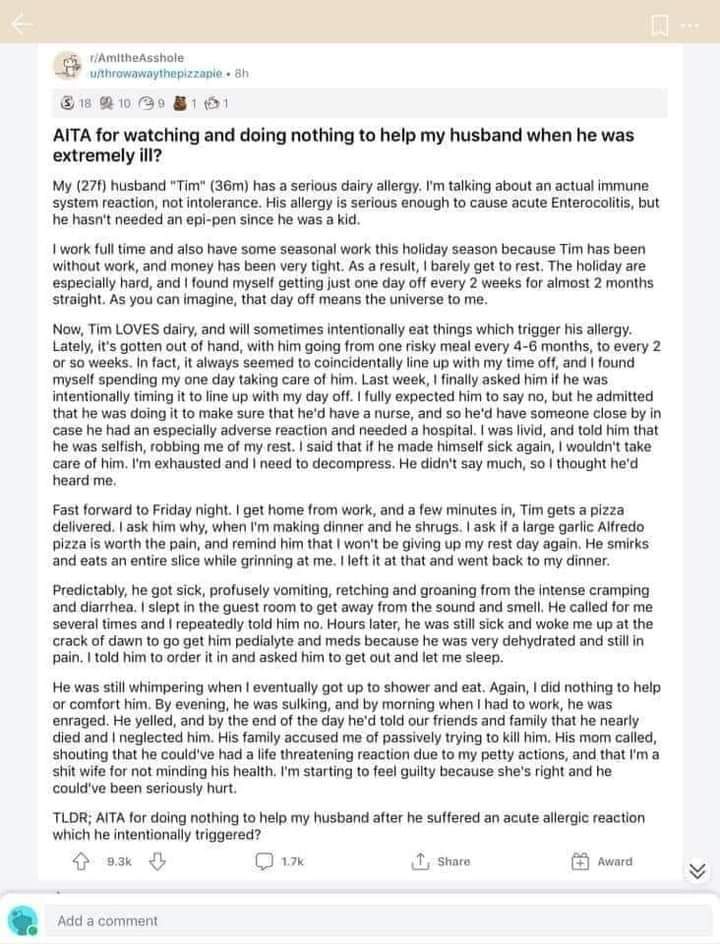 r/AmItheAsshole
u/throwawaythepizzapie • 8h

18 10 9 1 1

AITA for watching and doing nothing to help my husband when he was extremely ill?

My (27f) husband "Tim" (36m) has a serious dairy allergy. I'm talking about an actual immune system reaction, not intolerance. His allergy is serious enough to cause acute Enterocolitis, but he hasn't needed an epi-pen since he was a kid.

I work full time and also have some seasonal work this holiday season because Tim has been without work, and money has been very tight. As a result, I barely get to rest. The holiday are especially hard, and I found myself getting just one day off every 2 weeks for almost 2 months straight. As you can imagine, that day off means the universe to me.

Now, Tim LOVES dairy, and will sometimes intentionally eat things which trigger his allergy. Lately, it's gotten out of hand, with him going from one risky meal every 4-6 months, to every 2 or so weeks. In fact, it always seemed to coincidentally line up with my time off, and I found myself spending my one day taking care of him. Last week, I finally asked him if he was intentionally timing it to line up with my day off. I fully expected him to say no, but he admitted that he was doing it to make sure that he'd have a nurse, and so he'd have someone close by in case he had an especially adverse reaction and needed a hospital. I was livid, and told him that he was selfish, robbing me of my rest. I said that if he made himself sick again, I wouldn't take care of him. I'm exhausted and I need to decompress. He didn't say much, so I thought he'd heard me.

Fast forward to Friday night. I get home from work, and a few minutes in, Tim gets a pizza delivered. I ask him why, when I'm making dinner and he shrugs. I ask if a large garlic Alfredo pizza is worth the pain, and remind him that I won't be giving up my rest day again. He smirks and eats an entire slice while grinning at me. I left it at that and went back to my dinner.

Predictably, he got sick, profusely vomiting, retching and groaning from the intense cramping and diarrhea. I slept in the guest room to get away from the sound and smell. He called for me several times and I repeatedly told him no. Hours later, he was still sick and woke me up at the crack of dawn to go get him pedialyte and meds because he was very dehydrated and still in pain. I told him to order it in and asked him to get out and let me sleep.

He was still whimpering when I eventually got up to shower and eat. Again, I did nothing to help or comfort him. By evening, he was sulking, and by morning when I had to work, he was enraged. He yelled, and by the end of the day he'd told our friends and family that he nearly died and I neglected him. His family accused me of passively trying to kill him. His mom called, shouting that he could've had a life threatening reaction due to my petty actions, and that I'm a shit wife for not minding his health. I'm starting to feel guilty because she's right and he could've been seriously hurt.

TLDR; AITA for doing nothing to help my husband after he suffered an acute allergic reaction which he intentionally triggered?

9.3k 1.7k Share Award

Add a comment